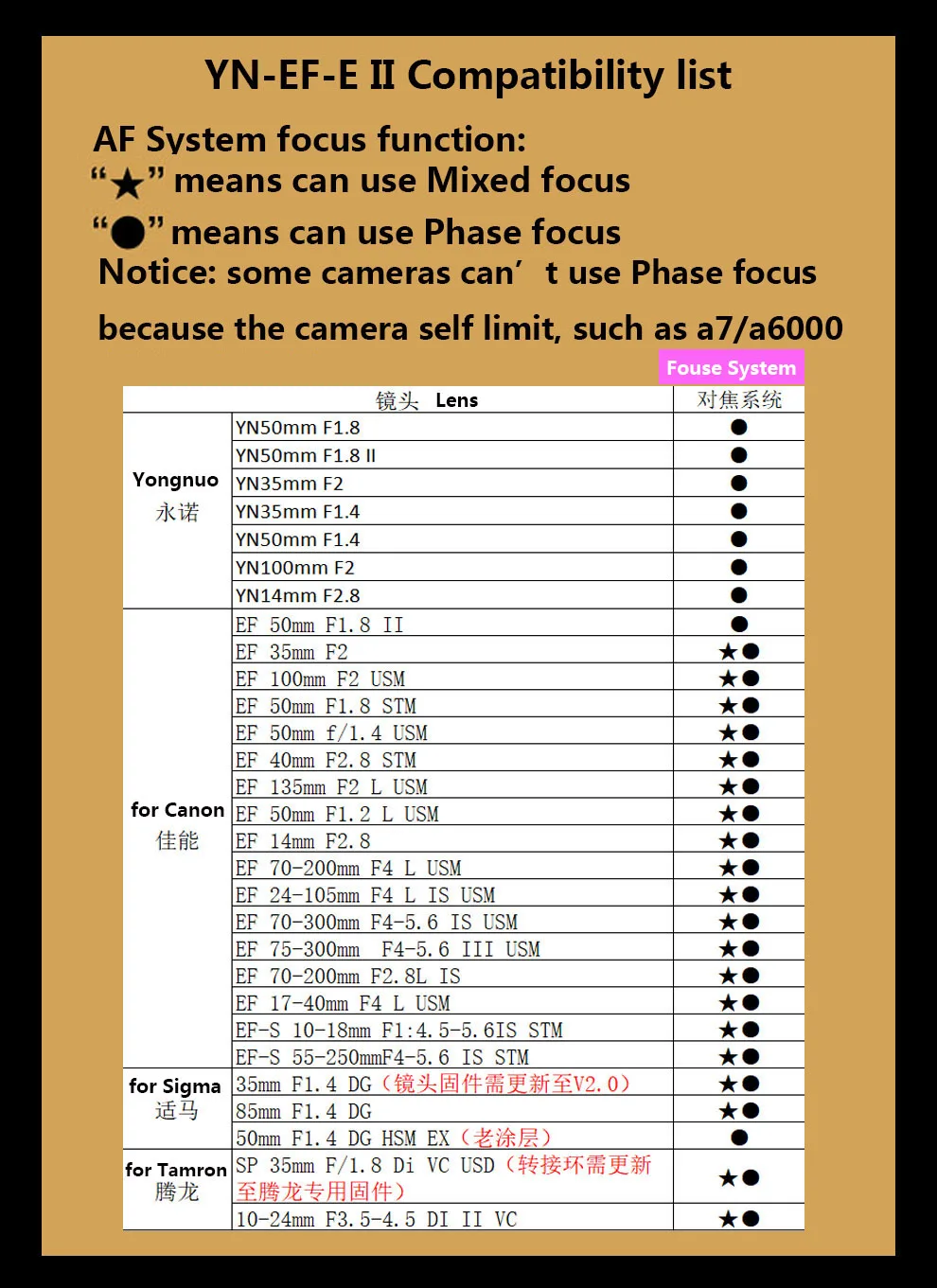 YN-EF-E II Compatibility list

AF System focus function:
"★" means can use Mixed focus
"●" means can use Phase focus
Notice: some cameras can't use Phase focus because the camera self limit, such as a7/a6000

Fouse System

| | 镜头 Lens | 对焦系统 |
|---|---|---|
| Yongnuo 永诺 | YN50mm F1.8 | ● |
| | YN50mm F1.8 II | ● |
| | YN35mm F2 | ● |
| | YN35mm F1.4 | ● |
| | YN50mm F1.4 | ● |
| | YN100mm F2 | ● |
| | YN14mm F2.8 | ● |
| for Canon 佳能 | EF 50mm F1.8 II | ● |
| | EF 35mm F2 | ★● |
| | EF 100mm F2 USM | ★● |
| | EF 50mm F1.8 STM | ★● |
| | EF 50mm f/1.4 USM | ★● |
| | EF 40mm F2.8 STM | ★● |
| | EF 135mm F2 L USM | ★● |
| | EF 50mm F1.2 L USM | ★● |
| | EF 14mm F2.8 | ★● |
| | EF 70-200mm F4 L USM | ★● |
| | EF 24-105mm F4 L IS USM | ★● |
| | EF 70-300mm F4-5.6 IS USM | ★● |
| | EF 75-300mm F4-5.6 III USM | ★● |
| | EF 70-200mm F2.8L IS | ★● |
| | EF 17-40mm F4 L USM | ★● |
| | EF-S 10-18mm F1:4.5-5.6IS STM | ★● |
| | EF-S 55-250mmF4-5.6 IS STM | ★● |
| for Sigma 适马 | 35mm F1.4 DG（镜头固件需更新至V2.0） | ★● |
| | 85mm F1.4 DG | ★● |
| | 50mm F1.4 DG HSM EX（老涂层） | ● |
| for Tamron 腾龙 | SP 35mm F/1.8 Di VC USD（转接环需更新至腾龙专用固件） | ★● |
| | 10-24mm F3.5-4.5 DI II VC | ★● |